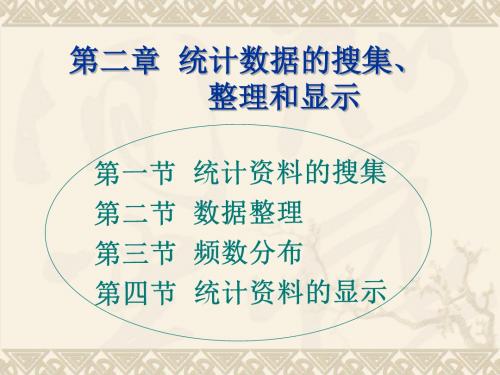 第二章 统计数据的搜集、整理和显示

第一节 统计资料的搜集
第二节 数据整理
第三节 频数分布
第四节 统计资料的显示